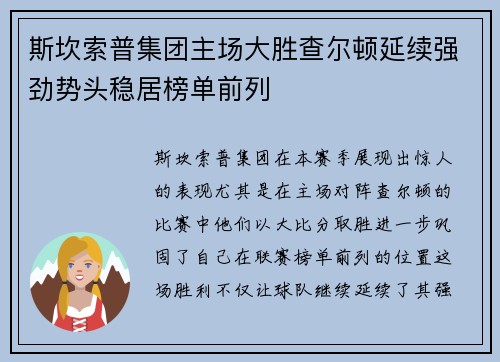 斯坎索普集团主场大胜查尔顿延续强劲势头稳居榜单前列

斯坎索普集团在本赛季展现出惊人的表现尤其是在主场对阵查尔顿的比赛中他们以大比分取胜进一步巩固了自己在联赛榜单前列的位置这场胜利不仅让球队继续延续了其强